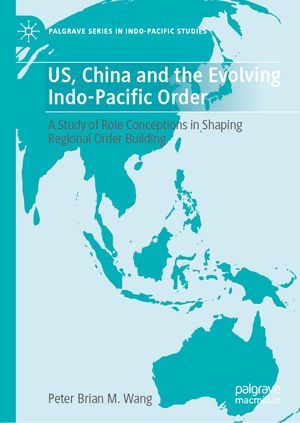 PALGRAVE SERIES IN INDO-PACIFIC STUDIES

US, China and the Evolving Indo-Pacific Order

A Study of Role Conceptions in Shaping Regional Order Building

Peter Brian M. Wang

palgrave macmillan